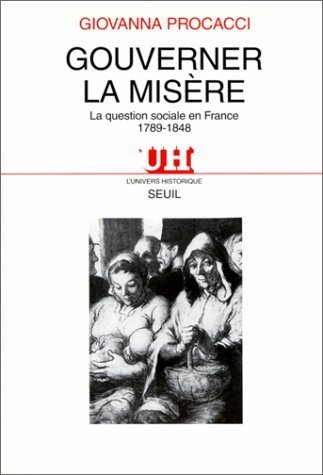 GIOVANNA PROCACCI

GOUVERNER LA MISÈRE

La question sociale en France 1789-1848

UH

L'UNIVERS HISTORIQUE

SEUIL